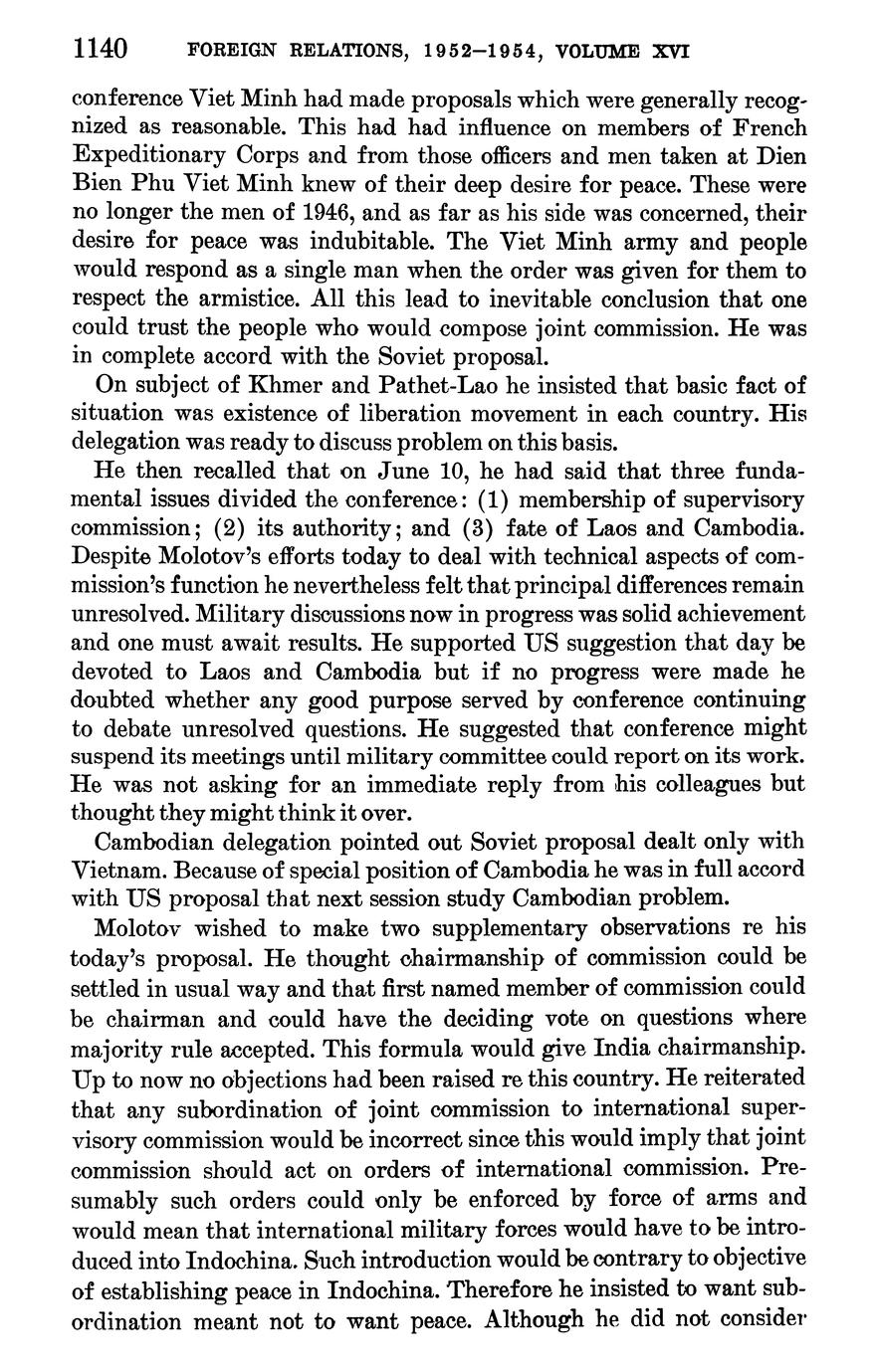 1140 FOREIGN RELATIONS, 1952–1954, VOLUME XVI

conference Viet Minh had made proposals which were generally recognized as reasonable. This had had influence on members of French Expeditionary Corps and from those officers and men taken at Dien Bien Phu Viet Minh knew of their deep desire for peace. These were no longer the men of 1946, and as far as his side was concerned, their desire for peace was indubitable. The Viet Minh army and people would respond as a single man when the order was given for them to respect the armistice. All this lead to inevitable conclusion that one could trust the people who would compose joint commission. He was in complete accord with the Soviet proposal.

On subject of Khmer and Pathet-Lao he insisted that basic fact of situation was existence of liberation movement in each country. His delegation was ready to discuss problem on this basis.

He then recalled that on June 10, he had said that three fundamental issues divided the conference: (1) membership of supervisory commission; (2) its authority; and (3) fate of Laos and Cambodia. Despite Molotov's efforts today to deal with technical aspects of commission's function he nevertheless felt that principal differences remain unresolved. Military discussions now in progress was solid achievement and one must await results. He supported US suggestion that day be devoted to Laos and Cambodia but if no progress were made he doubted whether any good purpose served by conference continuing to debate unresolved questions. He suggested that conference might suspend its meetings until military committee could report on its work. He was not asking for an immediate reply from his colleagues but thought they might think it over.

Cambodian delegation pointed out Soviet proposal dealt only with Vietnam. Because of special position of Cambodia he was in full accord with US proposal that next session study Cambodian problem.

Molotov wished to make two supplementary observations re his today's proposal. He thought chairmanship of commission could be settled in usual way and that first named member of commission could be chairman and could have the deciding vote on questions where majority rule accepted. This formula would give India chairmanship. Up to now no objections had been raised re this country. He reiterated that any subordination of joint commission to international supervisory commission would be incorrect since this would imply that joint commission should act on orders of international commission. Presumably such orders could only be enforced by force of arms and would mean that international military forces would have to be introduced into Indochina. Such introduction would be contrary to objective of establishing peace in Indochina. Therefore he insisted to want subordination meant not to want peace. Although he did not consider